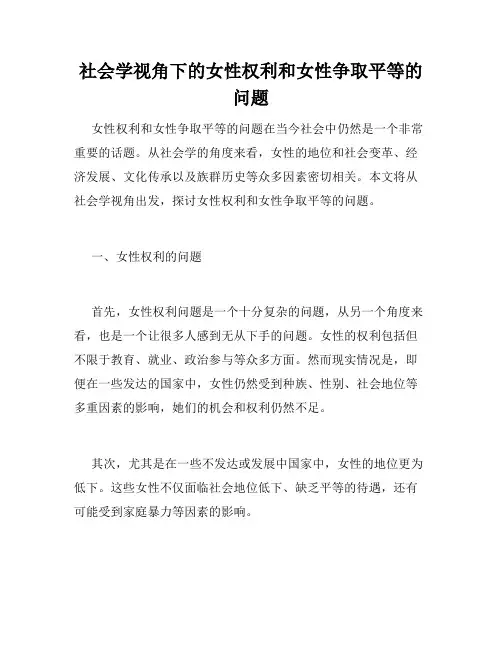 社会学视角下的女性权利和女性争取平等的问题

女性权利和女性争取平等的问题在当今社会中仍然是一个非常重要的话题。从社会学的角度来看，女性的地位和社会变革、经济发展、文化传承以及族群历史等众多因素密切相关。本文将从社会学视角出发，探讨女性权利和女性争取平等的问题。

一、女性权利的问题

首先，女性权利问题是一个十分复杂的问题，从另一个角度来看，也是一个让很多人感到无从下手的问题。女性的权利包括但不限于教育、就业、政治参与等众多方面。然而现实情况是，即便在一些发达的国家中，女性仍然受到种族、性别、社会地位等多重因素的影响，她们的机会和权利仍然不足。

其次，尤其是在一些不发达或发展中国家中，女性的地位更为低下。这些女性不仅面临社会地位低下、缺乏平等的待遇，还有可能受到家庭暴力等因素的影响。